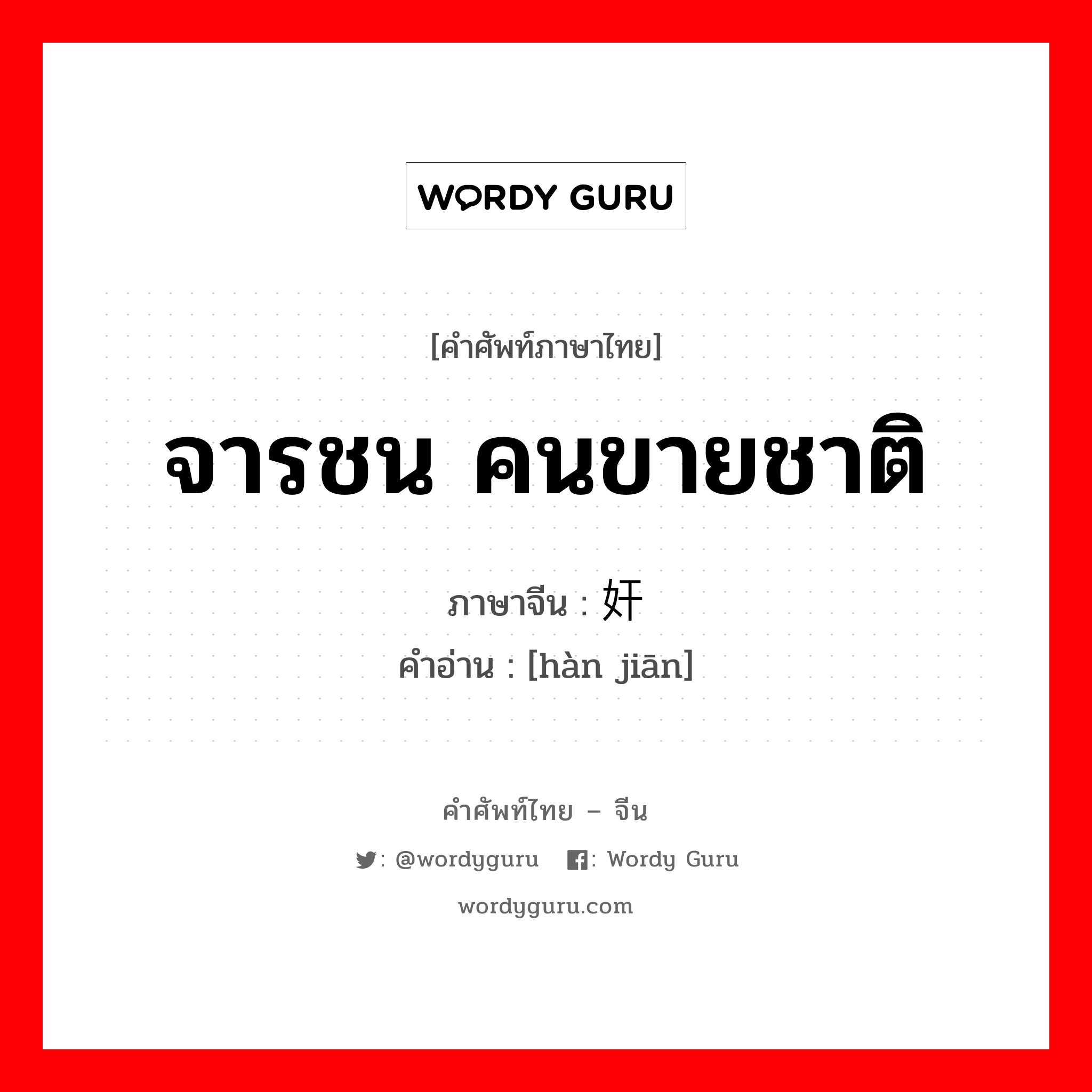 WORDY GURU

[คำศัพท์ภาษาไทย]

จารชน คนขายชาติ

ภาษาจีน : 奸

คำอ่าน : [hàn jiān]

คำศัพท์ไทย – จีน

: @wordyguru : Wordy Guru

wordyguru.com